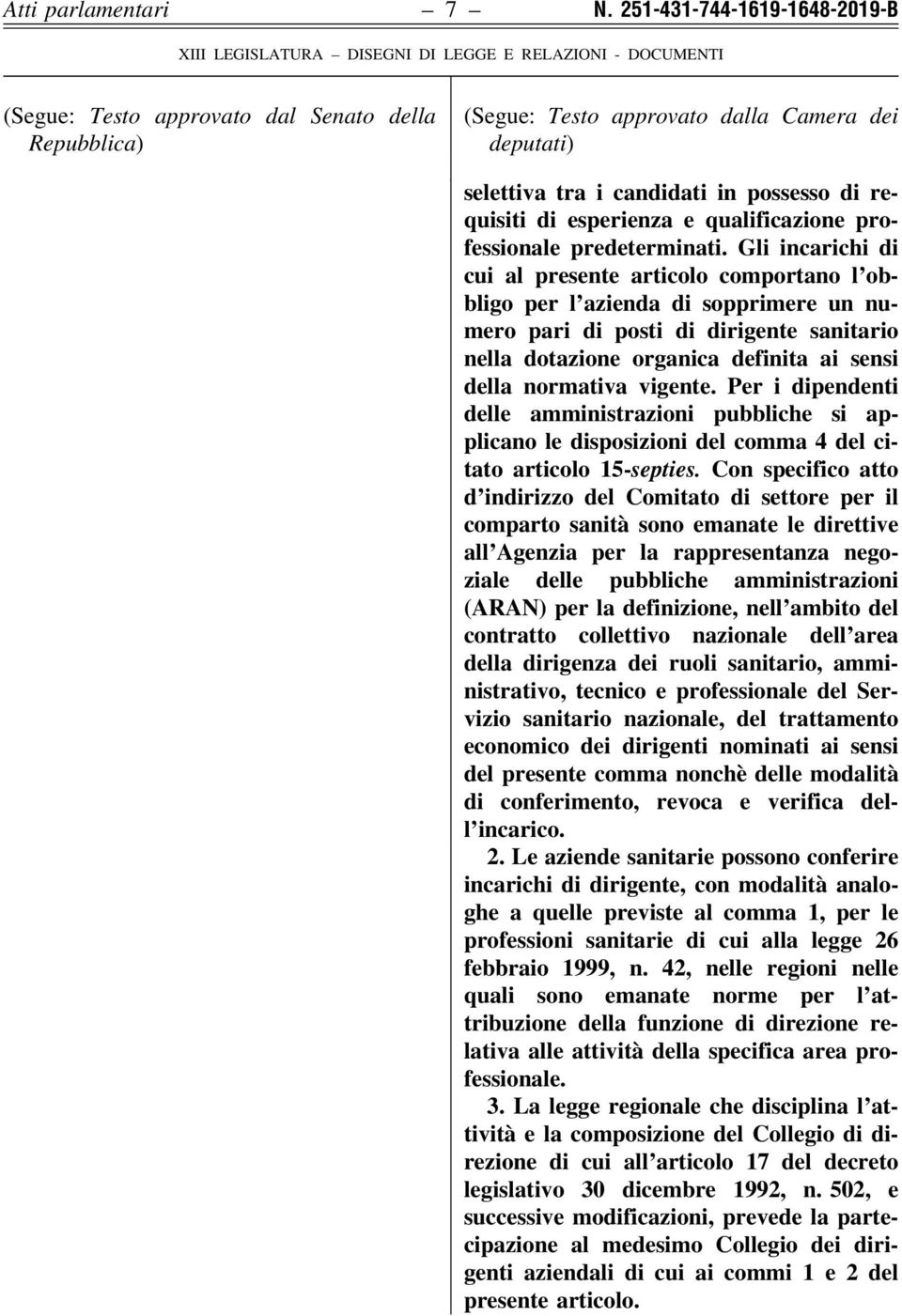 Atti parlamentari — 7 — N. 251-431-744-1619-1648-2019-B

XIII LEGISLATURA – DISEGNI DI LEGGE E RELAZIONI - DOCUMENTI

(Segue: Testo approvato dal Senato della Repubblica)

(Segue: Testo approvato dalla Camera dei deputati)

selettiva tra i candidati in possesso di requisiti di esperienza e qualificazione professionale predeterminati. Gli incarichi di cui al presente articolo comportano l'obbligo per l'azienda di sopprimere un numero pari di posti di dirigente sanitario nella dotazione organica definita ai sensi della normativa vigente. Per i dipendenti delle amministrazioni pubbliche si applicano le disposizioni del comma 4 del citato articolo 15-septies. Con specifico atto d'indirizzo del Comitato di settore per il comparto sanità sono emanate le direttive all'Agenzia per la rappresentanza negoziale delle pubbliche amministrazioni (ARAN) per la definizione, nell'ambito del contratto collettivo nazionale dell'area della dirigenza dei ruoli sanitario, amministrativo, tecnico e professionale del Servizio sanitario nazionale, del trattamento economico dei dirigenti nominati ai sensi del presente comma nonchè delle modalità di conferimento, revoca e verifica dell'incarico.

2. Le aziende sanitarie possono conferire incarichi di dirigente, con modalità analoghe a quelle previste al comma 1, per le professioni sanitarie di cui alla legge 26 febbraio 1999, n. 42, nelle regioni nelle quali sono emanate norme per l'attribuzione della funzione di direzione relativa alle attività della specifica area professionale.

3. La legge regionale che disciplina l'attività e la composizione del Collegio di direzione di cui all'articolo 17 del decreto legislativo 30 dicembre 1992, n. 502, e successive modificazioni, prevede la partecipazione al medesimo Collegio dei dirigenti aziendali di cui ai commi 1 e 2 del presente articolo.